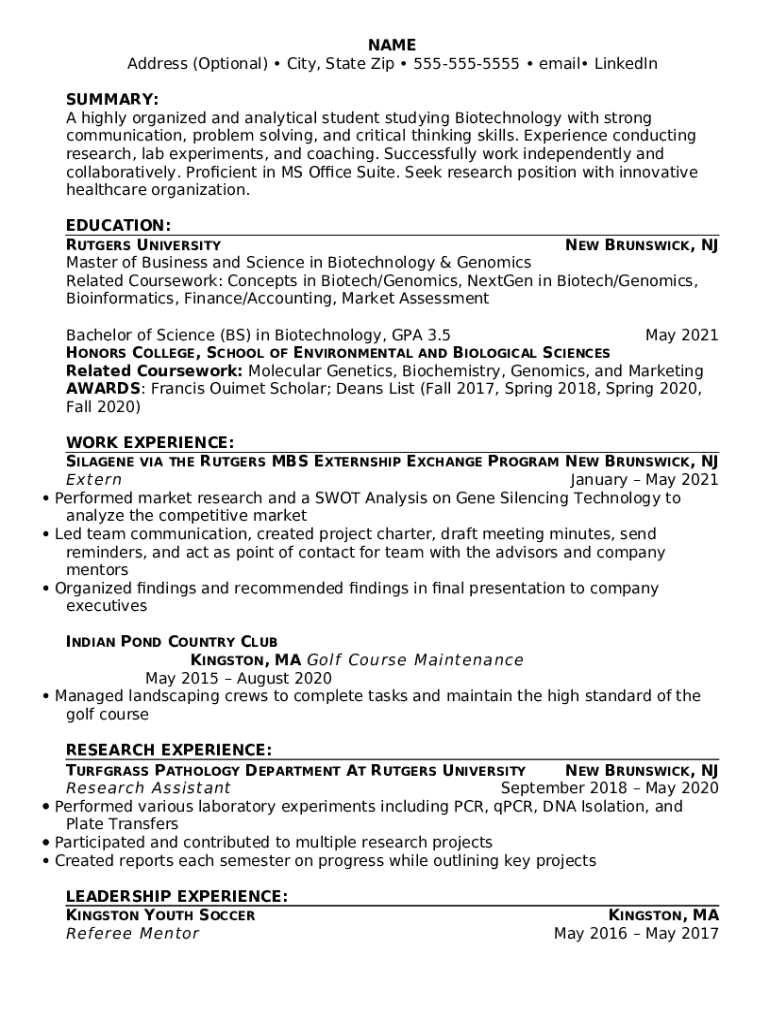 NAME
Address (Optional) • City, State Zip • 555-555-5555 • email• LinkedIn

SUMMARY:
A highly organized and analytical student studying Biotechnology with strong communication, problem solving, and critical thinking skills. Experience conducting research, lab experiments, and coaching. Successfully work independently and collaboratively. Proficient in MS Office Suite. Seek research position with innovative healthcare organization.

EDUCATION:
RUTGERS UNIVERSITY NEW BRUNSWICK, NJ
Master of Business and Science in Biotechnology & Genomics
Related Coursework: Concepts in Biotech/Genomics, NextGen in Biotech/Genomics, Bioinformatics, Finance/Accounting, Market Assessment

Bachelor of Science (BS) in Biotechnology, GPA 3.5 May 2021
HONORS COLLEGE, SCHOOL OF ENVIRONMENTAL AND BIOLOGICAL SCIENCES
Related Coursework: Molecular Genetics, Biochemistry, Genomics, and Marketing
AWARDS: Francis Ouimet Scholar; Deans List (Fall 2017, Spring 2018, Spring 2020, Fall 2020)

WORK EXPERIENCE:
SILAGENE VIA THE RUTGERS MBS EXTERNSHIP EXCHANGE PROGRAM NEW BRUNSWICK, NJ
Extern January – May 2021
• Performed market research and a SWOT Analysis on Gene Silencing Technology to analyze the competitive market
• Led team communication, created project charter, draft meeting minutes, send reminders, and act as point of contact for team with the advisors and company mentors
• Organized findings and recommended findings in final presentation to company executives

INDIAN POND COUNTRY CLUB
KINGSTON, MA Golf Course Maintenance
May 2015 – August 2020
• Managed landscaping crews to complete tasks and maintain the high standard of the golf course

RESEARCH EXPERIENCE:
TURFGRASS PATHOLOGY DEPARTMENT AT RUTGERS UNIVERSITY NEW BRUNSWICK, NJ
Research Assistant September 2018 – May 2020
• Performed various laboratory experiments including PCR, qPCR, DNA Isolation, and Plate Transfers
• Participated and contributed to multiple research projects
• Created reports each semester on progress while outlining key projects

LEADERSHIP EXPERIENCE:
KINGSTON YOUTH SOCCER KINGSTON, MA
Referee Mentor May 2016 – May 2017